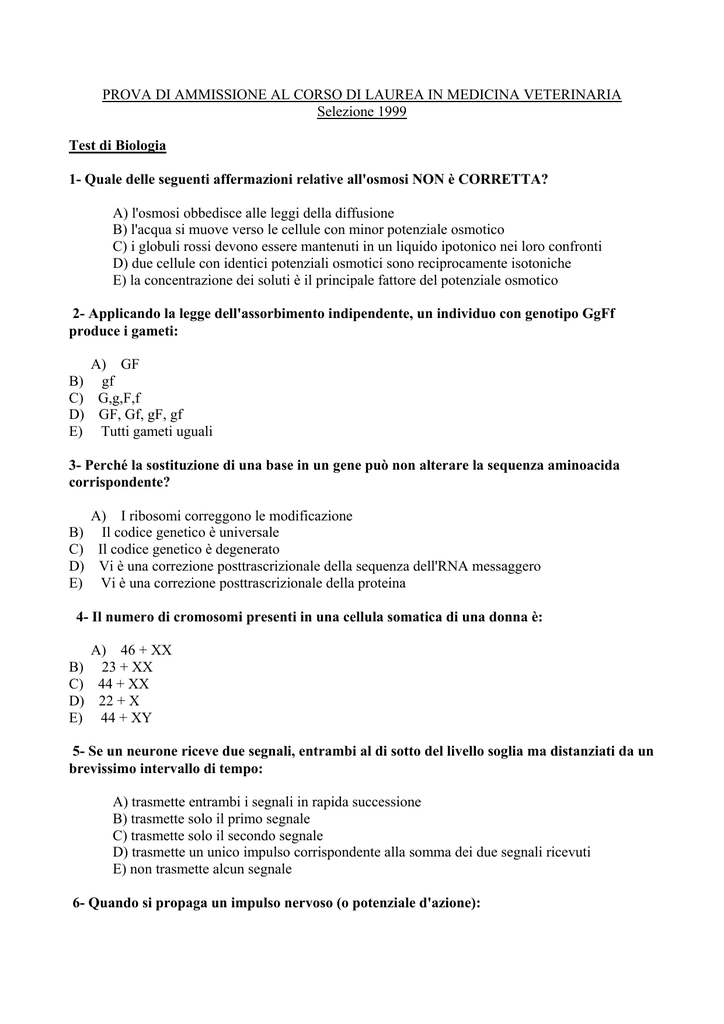 PROVA DI AMMISSIONE AL CORSO DI LAUREA IN MEDICINA VETERINARIA
Selezione 1999

Test di Biologia

1- Quale delle seguenti affermazioni relative all'osmosi NON è CORRETTA?

A) l'osmosi obbedisce alle leggi della diffusione
B) l'acqua si muove verso le cellule con minor potenziale osmotico
C) i globuli rossi devono essere mantenuti in un liquido ipotonico nei loro confronti
D) due cellule con identici potenziali osmotici sono reciprocamente isotoniche
E) la concentrazione dei soluti è il principale fattore del potenziale osmotico

2- Applicando la legge dell'assorbimento indipendente, un individuo con genotipo GgFf produce i gameti:

A) GF
B) gf
C) G,g,F,f
D) GF, Gf, gF, gf
E) Tutti gameti uguali

3- Perché la sostituzione di una base in un gene può non alterare la sequenza aminoacida corrispondente?

A) I ribosomi correggono le modificazione
B) Il codice genetico è universale
C) Il codice genetico è degenerato
D) Vi è una correzione posttrascrizionale della sequenza dell'RNA messaggero
E) Vi è una correzione posttrascrizionale della proteina

4- Il numero di cromosomi presenti in una cellula somatica di una donna è:

A) 46 + XX
B) 23 + XX
C) 44 + XX
D) 22 + X
E) 44 + XY

5- Se un neurone riceve due segnali, entrambi al di sotto del livello soglia ma distanziati da un brevissimo intervallo di tempo:

A) trasmette entrambi i segnali in rapida successione
B) trasmette solo il primo segnale
C) trasmette solo il secondo segnale
D) trasmette un unico impulso corrispondente alla somma dei due segnali ricevuti
E) non trasmette alcun segnale

6- Quando si propaga un impulso nervoso (o potenziale d'azione):